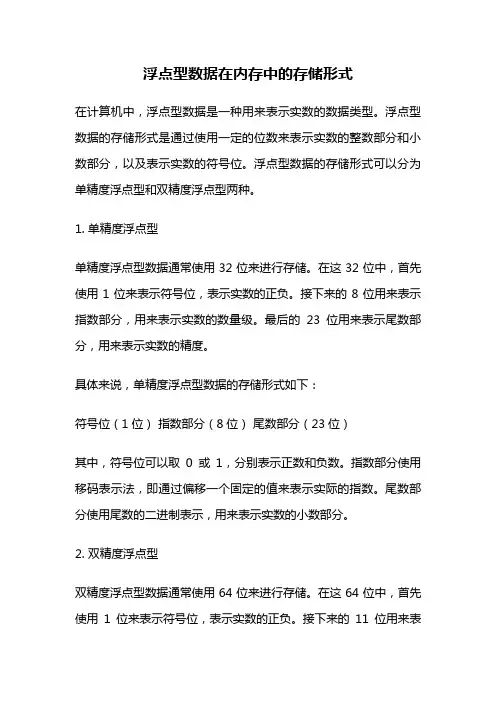 浮点型数据在内存中的存储形式

在计算机中，浮点型数据是一种用来表示实数的数据类型。浮点型数据的存储形式是通过使用一定的位数来表示实数的整数部分和小数部分，以及表示实数的符号位。浮点型数据的存储形式可以分为单精度浮点型和双精度浮点型两种。

1. 单精度浮点型

单精度浮点型数据通常使用 32 位来进行存储。在这 32 位中，首先使用 1 位来表示符号位，表示实数的正负。接下来的 8 位用来表示指数部分，用来表示实数的数量级。最后的 23 位用来表示尾数部分，用来表示实数的精度。

具体来说，单精度浮点型数据的存储形式如下：

符号位（1 位） 指数部分（8 位） 尾数部分（23 位）

其中，符号位可以取 0 或 1，分别表示正数和负数。指数部分使用移码表示法，即通过偏移一个固定的值来表示实际的指数。尾数部分使用尾数的二进制表示，用来表示实数的小数部分。

2. 双精度浮点型

双精度浮点型数据通常使用 64 位来进行存储。在这 64 位中，首先使用 1 位来表示符号位，表示实数的正负。接下来的 11 位用来表